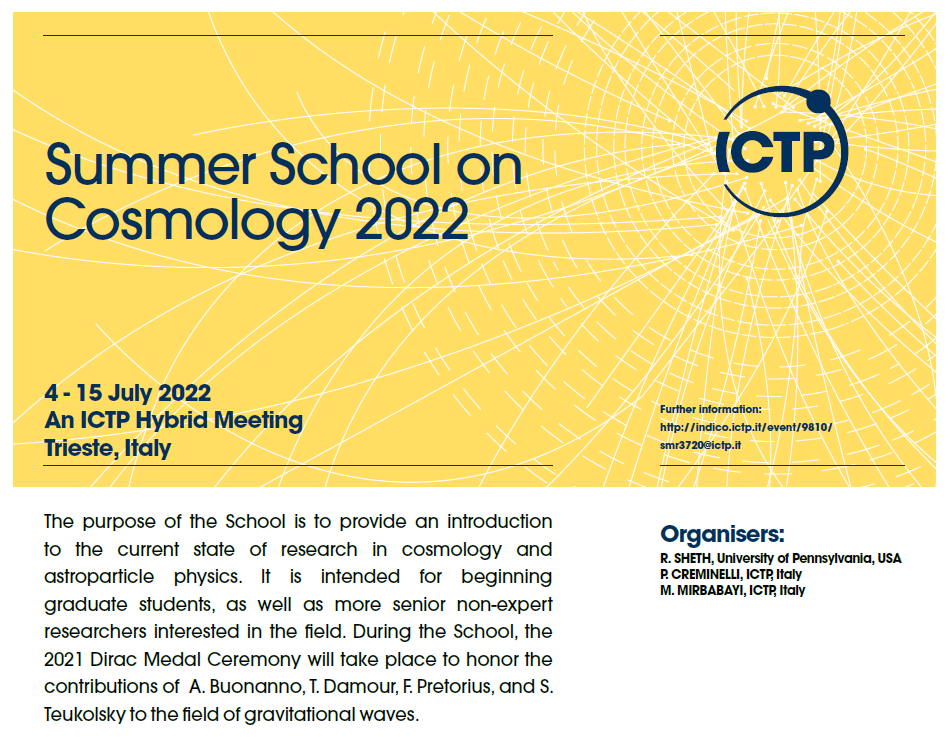 Summer School on Cosmology 2022

ICTP

4 - 15 July 2022
An ICTP Hybrid Meeting
Trieste, Italy

Further information:
http://indico.ictp.it/event/9810/
smr3720@ictp.it

The purpose of the School is to provide an introduction to the current state of research in cosmology and astroparticle physics. It is intended for beginning graduate students, as well as more senior non-expert researchers interested in the field. During the School, the 2021 Dirac Medal Ceremony will take place to honor the contributions of A. Buonanno, T. Damour, F. Pretorius, and S. Teukolsky to the field of gravitational waves.

Organisers:
R. SHETH, University of Pennsylvania, USA
P. CREMINELLI, ICTP, Italy
M. MIRBABAYI, ICTP, Italy